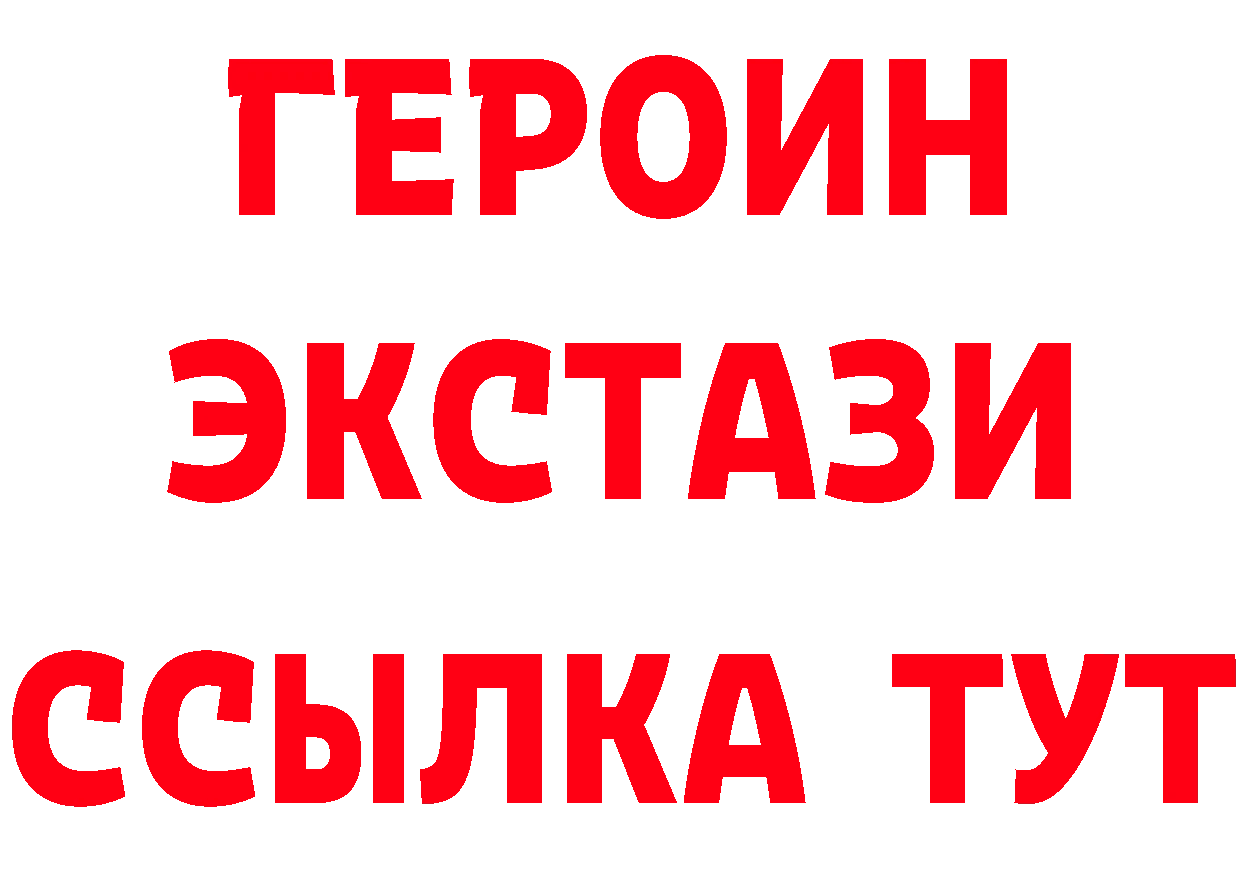 ГЕРОИН
ЭКСТАЗИ
ССЫЛКА ТУТ